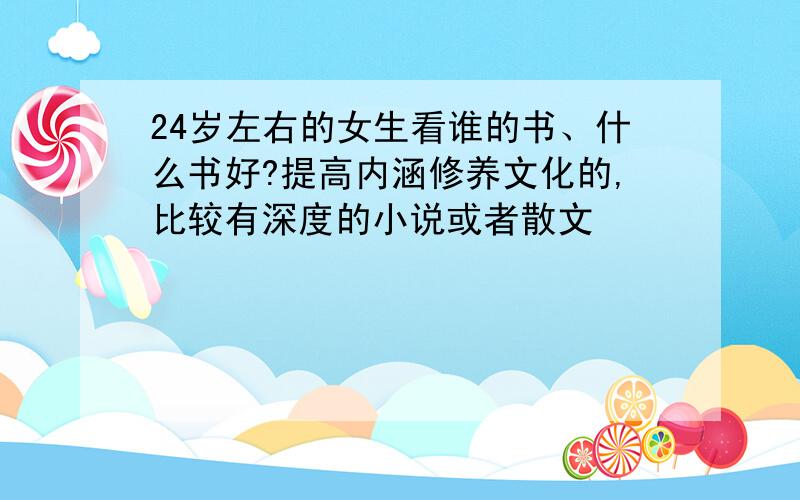 24岁左右的女生看谁的书、什么书好?提高内涵修养文化的,比较有深度的小说或者散文